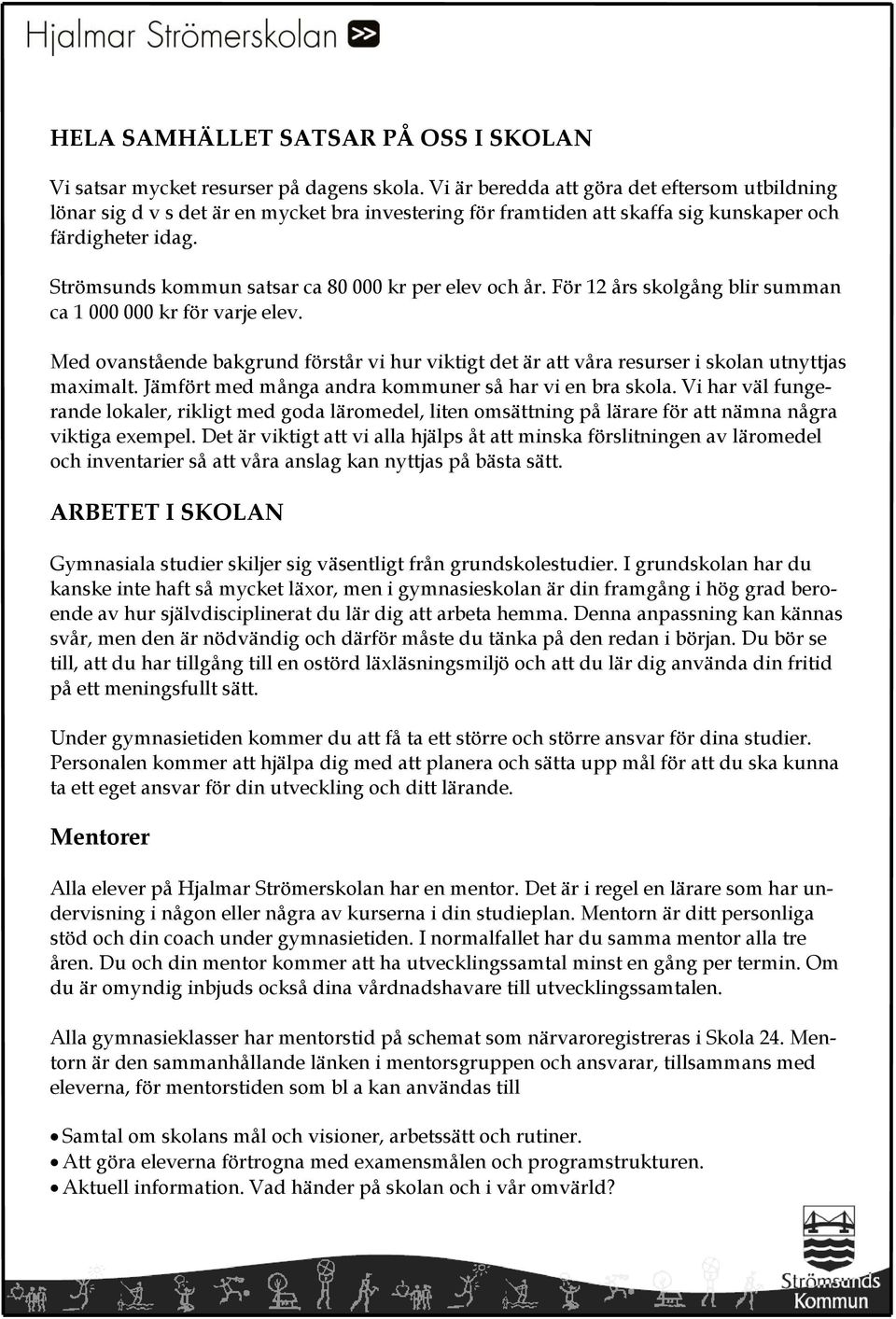 Hjalmar Strömerskolan >>

HELA SAMHÄLLET SATSAR PÅ OSS I SKOLAN

Vi satsar mycket resurser på dagens skola. Vi är beredda att göra det eftersom utbildning lönar sig d v s det är en mycket bra investering för framtiden att skaffa sig kunskaper och färdigheter idag.

Strömsunds kommun satsar ca 80 000 kr per elev och år. För 12 års skolgång blir summan ca 1 000 000 kr för varje elev.

Med ovanstående bakgrund förstår vi hur viktigt det är att våra resurser i skolan utnyttjas maximalt. Jämfört med många andra kommuner så har vi en bra skola. Vi har väl fungerande lokaler, rikligt med goda läromedel, liten omsättning på lärare för att nämna några viktiga exempel. Det är viktigt att vi alla hjälps åt att minska förslitningen av läromedel och inventarier så att våra anslag kan nyttjas på bästa sätt.

ARBETET I SKOLAN

Gymnasiala studier skiljer sig väsentligt från grundskolestudier. I grundskolan har du kanske inte haft så mycket läxor, men i gymnasieskolan är din framgång i hög grad beroende av hur självdisciplinerat du lär dig att arbeta hemma. Denna anpassning kan kännas svår, men den är nödvändig och därför måste du tänka på den redan i början. Du bör se till, att du har tillgång till en ostörd läxläsningsmiljö och att du lär dig använda din fritid på ett meningsfullt sätt.

Under gymnasietiden kommer du att få ta ett större och större ansvar för dina studier. Personalen kommer att hjälpa dig med att planera och sätta upp mål för att du ska kunna ta ett eget ansvar för din utveckling och ditt lärande.

Mentorer

Alla elever på Hjalmar Strömerskolan har en mentor. Det är i regel en lärare som har undervisning i någon eller några av kurserna i din studieplan. Mentorn är ditt personliga stöd och din coach under gymnasietiden. I normalfallet har du samma mentor alla tre åren. Du och din mentor kommer att ha utvecklingssamtal minst en gång per termin. Om du är omyndig inbjuds också dina vårdnadshavare till utvecklingssamtalen.

Alla gymnasieklasser har mentorstid på schemat som närvaroregistreras i Skola 24. Mentorn är den sammanhållande länken i mentorsgruppen och ansvarar, tillsammans med eleverna, för mentorstiden som bl a kan användas till

• Samtal om skolans mål och visioner, arbetssätt och rutiner.
• Att göra eleverna förtrogna med examensmålen och programstrukturen.
• Aktuell information. Vad händer på skolan och i vår omvärld?

Strömsunds Kommun